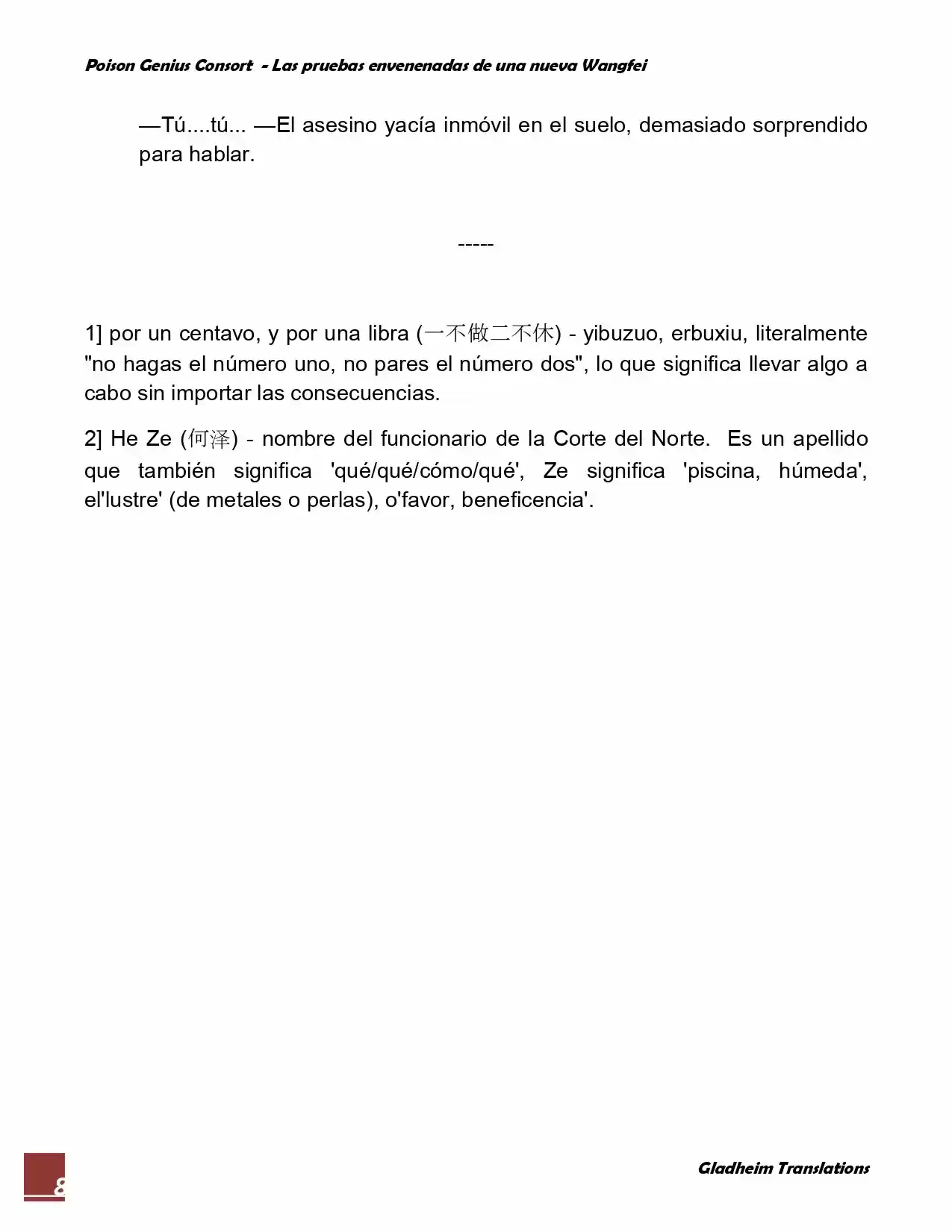 Poison Genius Consort - Las pruebas envenenadas de una nueva Wangfei

—Tú....tú... —El asesino yacía inmóvil en el suelo, demasiado sorprendido para hablar.

-----

1] por un centavo, y por una libra (一不做二不休) - yibuzuo, erbuxiu, literalmente "no hagas el número uno, no pares el número dos", lo que significa llevar algo a cabo sin importar las consecuencias.

2] He Ze (何泽) - nombre del funcionario de la Corte del Norte. Es un apellido que también significa 'qué/qué/cómo/qué', Ze significa 'piscina, húmeda', el'lustre' (de metales o perlas), o'favor, beneficencia'.

8

Gladheim Translations